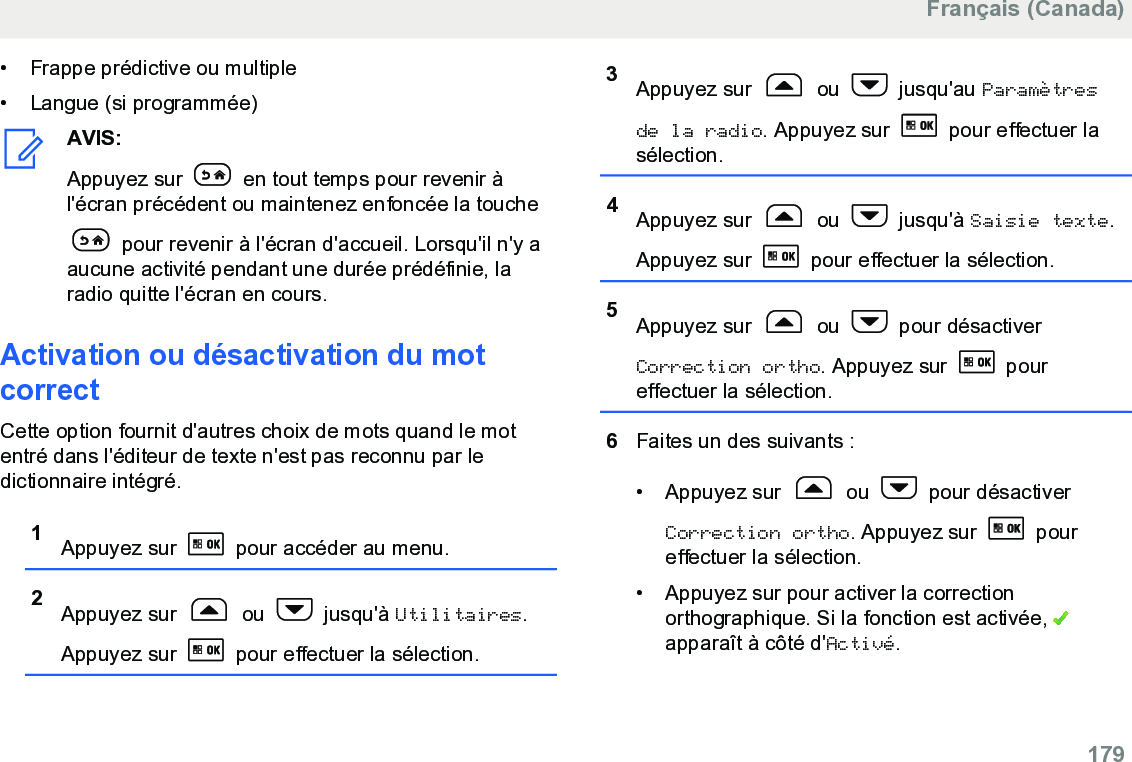 Français (Canada)

• Frappe prédictive ou multiple

• Langue (si programmée)

AVIS:

Appuyez sur en tout temps pour revenir à l'écran précédent ou maintenez enfoncée la touche pour revenir à l'écran d'accueil. Lorsqu'il n'y a aucune activité pendant une durée prédéfinie, la radio quitte l'écran en cours.

Activation ou désactivation du mot correct

Cette option fournit d'autres choix de mots quand le mot entré dans l'éditeur de texte n'est pas reconnu par le dictionnaire intégré.

1 Appuyez sur OK pour accéder au menu.

2 Appuyez sur ou jusqu'à Utilitaires. Appuyez sur OK pour effectuer la sélection.

3 Appuyez sur ou jusqu'au Paramètres de la radio. Appuyez sur OK pour effectuer la sélection.

4 Appuyez sur ou jusqu'à Saisie texte. Appuyez sur OK pour effectuer la sélection.

5 Appuyez sur ou pour désactiver Correction ortho. Appuyez sur OK pour effectuer la sélection.

6 Faites un des suivants :

• Appuyez sur ou pour désactiver Correction ortho. Appuyez sur OK pour effectuer la sélection.

• Appuyez sur pour activer la correction orthographique. Si la fonction est activée, ✓ apparaît à côté d'Activé.

179